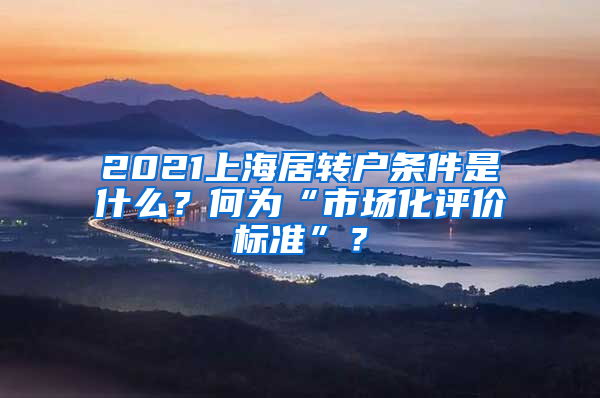 2021上海居转户条件是什么？何为“市场化评价标准”？